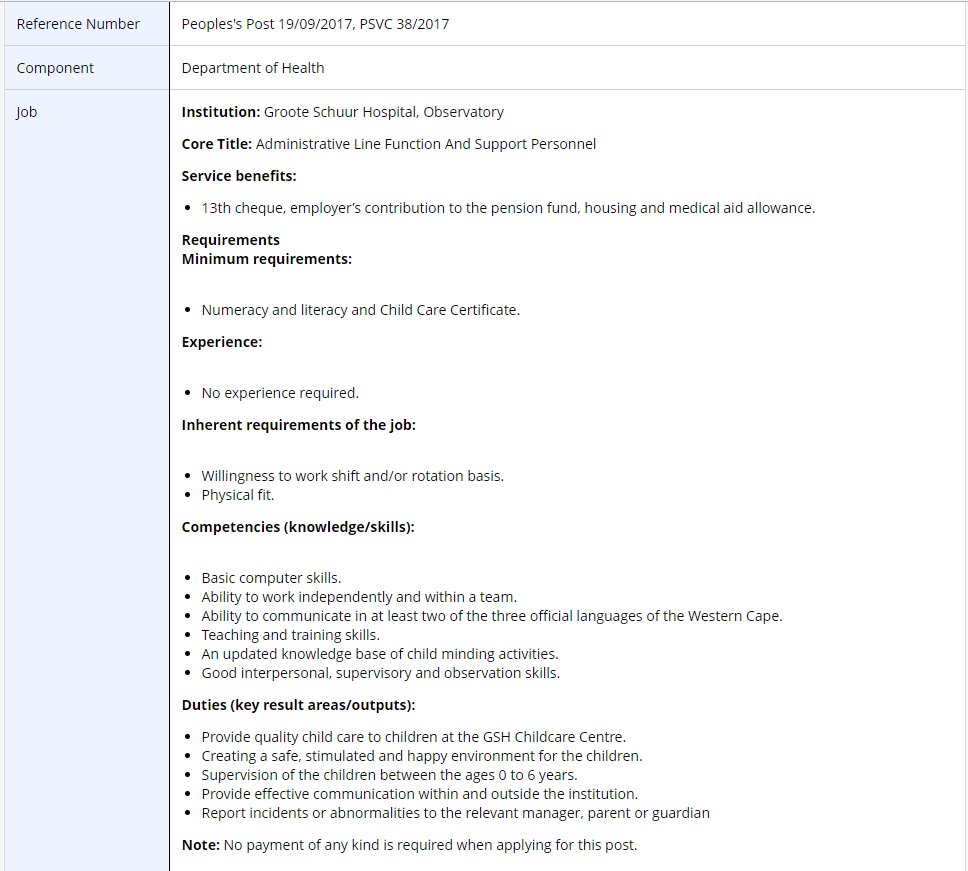 | Reference Number | Peoples's Post 19/09/2017, PSVC 38/2017 |
|---|---|
| Component | Department of Health |
| Job | **Institution:** Groote Schuur Hospital, Observatory<br>**Core Title:** Administrative Line Function And Support Personnel<br>**Service benefits:**<br>• 13th cheque, employer's contribution to the pension fund, housing and medical aid allowance.<br>**Requirements**<br>**Minimum requirements:**<br>• Numeracy and literacy and Child Care Certificate.<br>**Experience:**<br>• No experience required.<br>**Inherent requirements of the job:**<br>• Willingness to work shift and/or rotation basis.<br>• Physical fit.<br>**Competencies (knowledge/skills):**<br>• Basic computer skills.<br>• Ability to work independently and within a team.<br>• Ability to communicate in at least two of the three official languages of the Western Cape.<br>• Teaching and training skills.<br>• An updated knowledge base of child minding activities.<br>• Good interpersonal, supervisory and observation skills.<br>**Duties (key result areas/outputs):**<br>• Provide quality child care to children at the GSH Childcare Centre.<br>• Creating a safe, stimulated and happy environment for the children.<br>• Supervision of the children between the ages 0 to 6 years.<br>• Provide effective communication within and outside the institution.<br>• Report incidents or abnormalities to the relevant manager, parent or guardian<br>**Note:** No payment of any kind is required when applying for this post. |